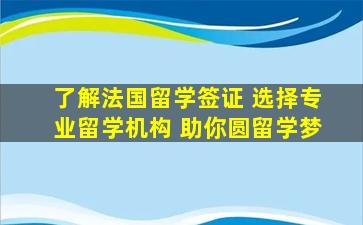 了解法国留学签证 选择专业留学机构 助你圆留学梦